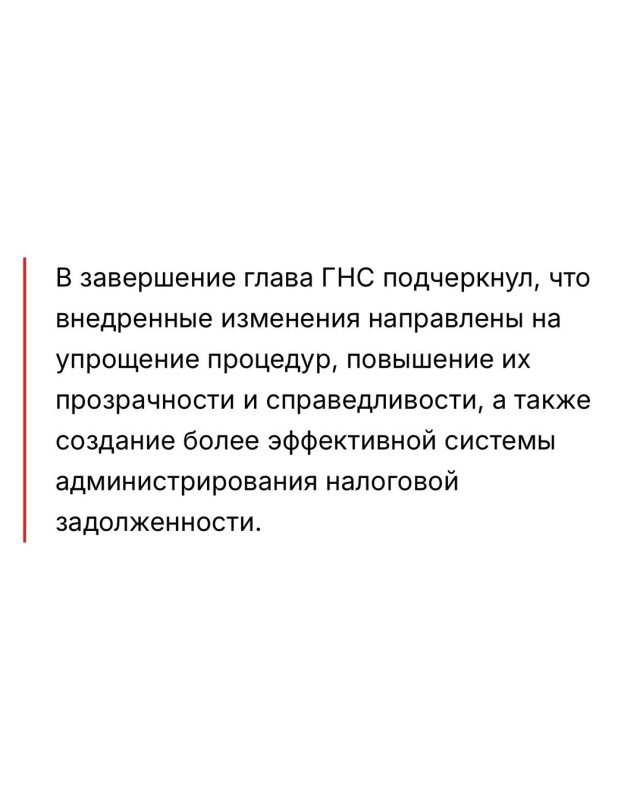 В завершение глава ГНС подчеркнул, что внедренные изменения направлены на упрощение процедур, повышение их прозрачности и справедливости, а также создание более эффективной системы администрирования налоговой задолженности.